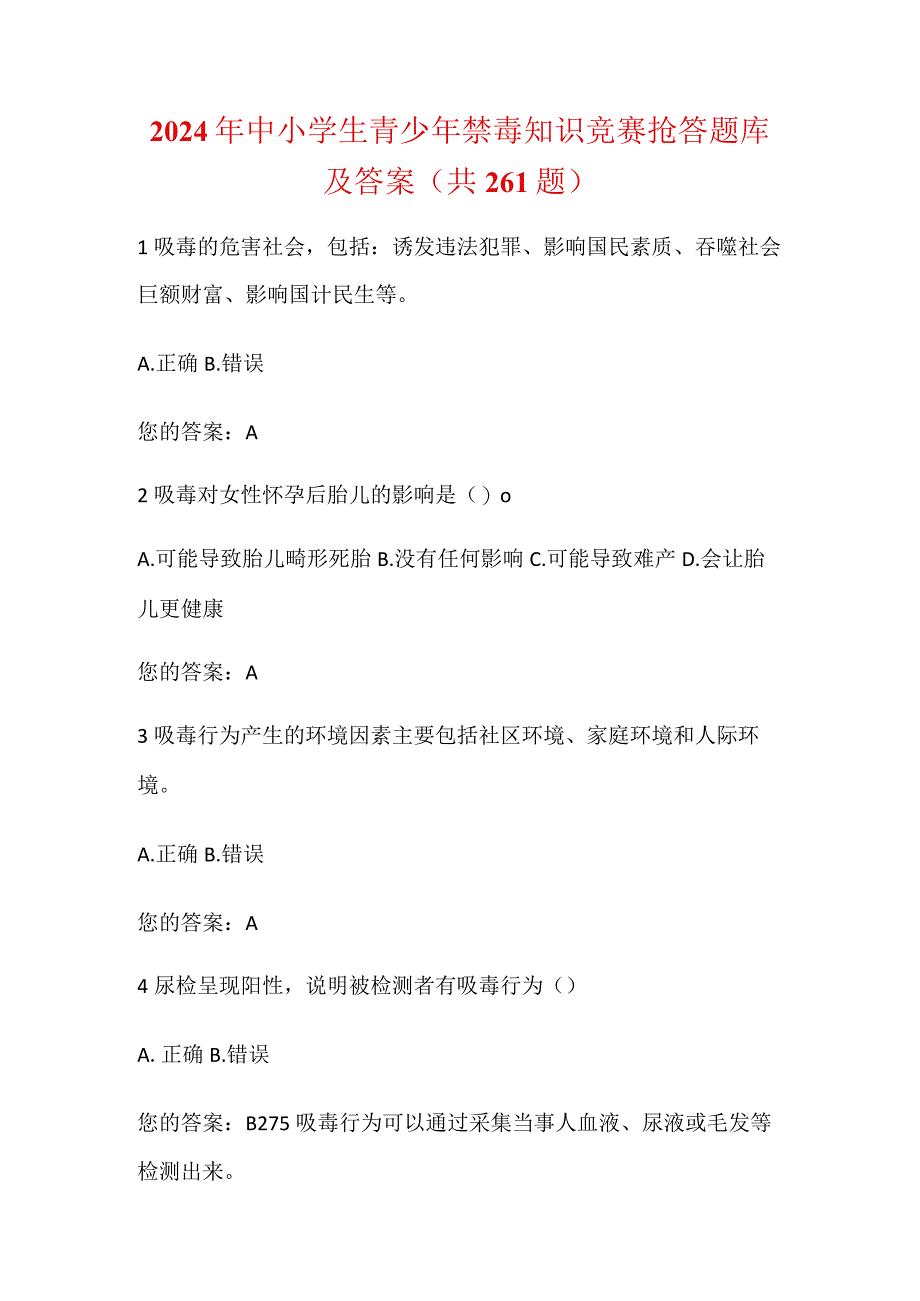 2024年中小学生青少年禁毒知识竞赛抢答题库及答案（共261题）

1吸毒的危害社会，包括：诱发违法犯罪、影响国民素质、吞噬社会巨额财富、影响国计民生等。

A.正确 B.错误

您的答案：A

2吸毒对女性怀孕后胎儿的影响是（）o

A.可能导致胎儿畸形死胎 B.没有任何影响 C.可能导致难产 D.会让胎儿更健康

您的答案：A

3吸毒行为产生的环境因素主要包括社区环境、家庭环境和人际环境。

A.正确 B.错误

您的答案：A

4尿检呈现阳性，说明被检测者有吸毒行为（）

A. 正确 B.错误

您的答案：B275吸毒行为可以通过采集当事人血液、尿液或毛发等检测出来。